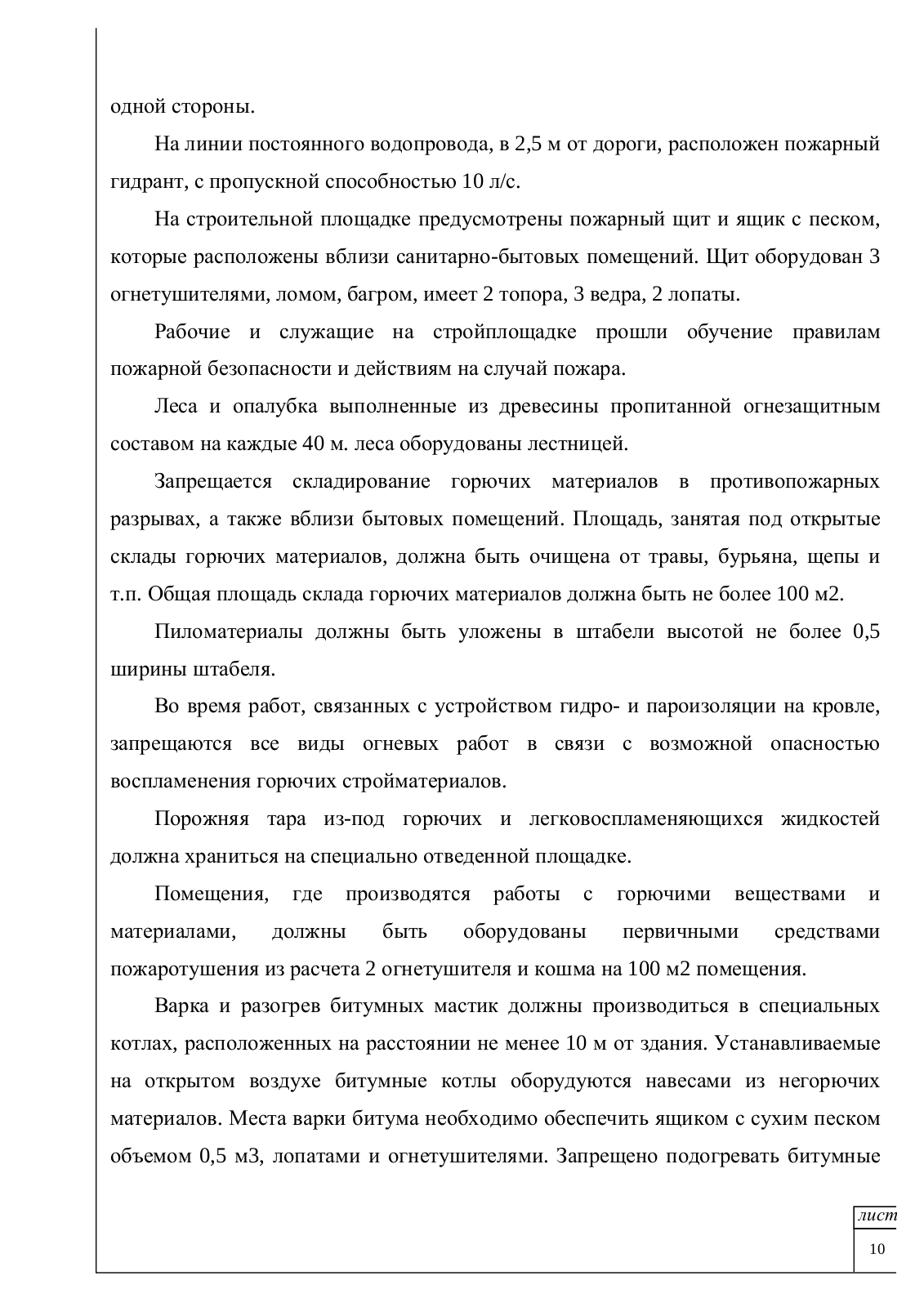 одной стороны.

На линии постоянного водопровода, в 2,5 м от дороги, расположен пожарный гидрант, с пропускной способностью 10 л/с.

На строительной площадке предусмотрены пожарный щит и ящик с песком, которые расположены вблизи санитарно-бытовых помещений. Щит оборудован 3 огнетушителями, ломом, багром, имеет 2 топора, 3 ведра, 2 лопаты.

Рабочие и служащие на стройплощадке прошли обучение правилам пожарной безопасности и действиям на случай пожара.

Леса и опалубка выполненные из древесины пропитанной огнезащитным составом на каждые 40 м. леса оборудованы лестницей.

Запрещается складирование горючих материалов в противопожарных разрывах, а также вблизи бытовых помещений. Площадь, занятая под открытые склады горючих материалов, должна быть очищена от травы, бурьяна, щепы и т.п. Общая площадь склада горючих материалов должна быть не более 100 м2.

Пиломатериалы должны быть уложены в штабели высотой не более 0,5 ширины штабеля.

Во время работ, связанных с устройством гидро- и пароизоляции на кровле, запрещаются все виды огневых работ в связи с возможной опасностью воспламенения горючих стройматериалов.

Порожняя тара из-под горючих и легковоспламеняющихся жидкостей должна храниться на специально отведенной площадке.

Помещения, где производятся работы с горючими веществами и материалами, должны быть оборудованы первичными средствами пожаротушения из расчета 2 огнетушителя и кошма на 100 м2 помещения.

Варка и разогрев битумных мастик должны производиться в специальных котлах, расположенных на расстоянии не менее 10 м от здания. Устанавливаемые на открытом воздухе битумные котлы оборудуются навесами из негорючих материалов. Места варки битума необходимо обеспечить ящиком с сухим песком объемом 0,5 м3, лопатами и огнетушителями. Запрещено подогревать битумные

лист
10